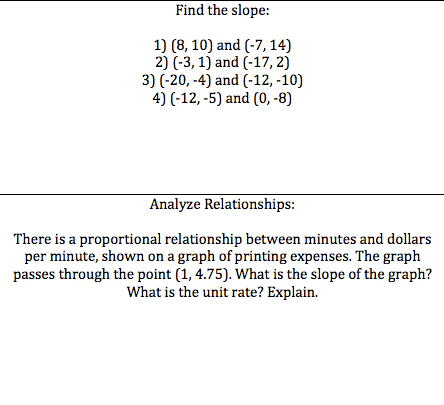 Find the slope:

1) (8, 10) and (-7, 14)
2) (-3, 1) and (-17, 2)
3) (-20, -4) and (-12, -10)
4) (-12, -5) and (0, -8)

Analyze Relationships:

There is a proportional relationship between minutes and dollars per minute, shown on a graph of printing expenses. The graph passes through the point (1, 4.75). What is the slope of the graph? What is the unit rate? Explain.